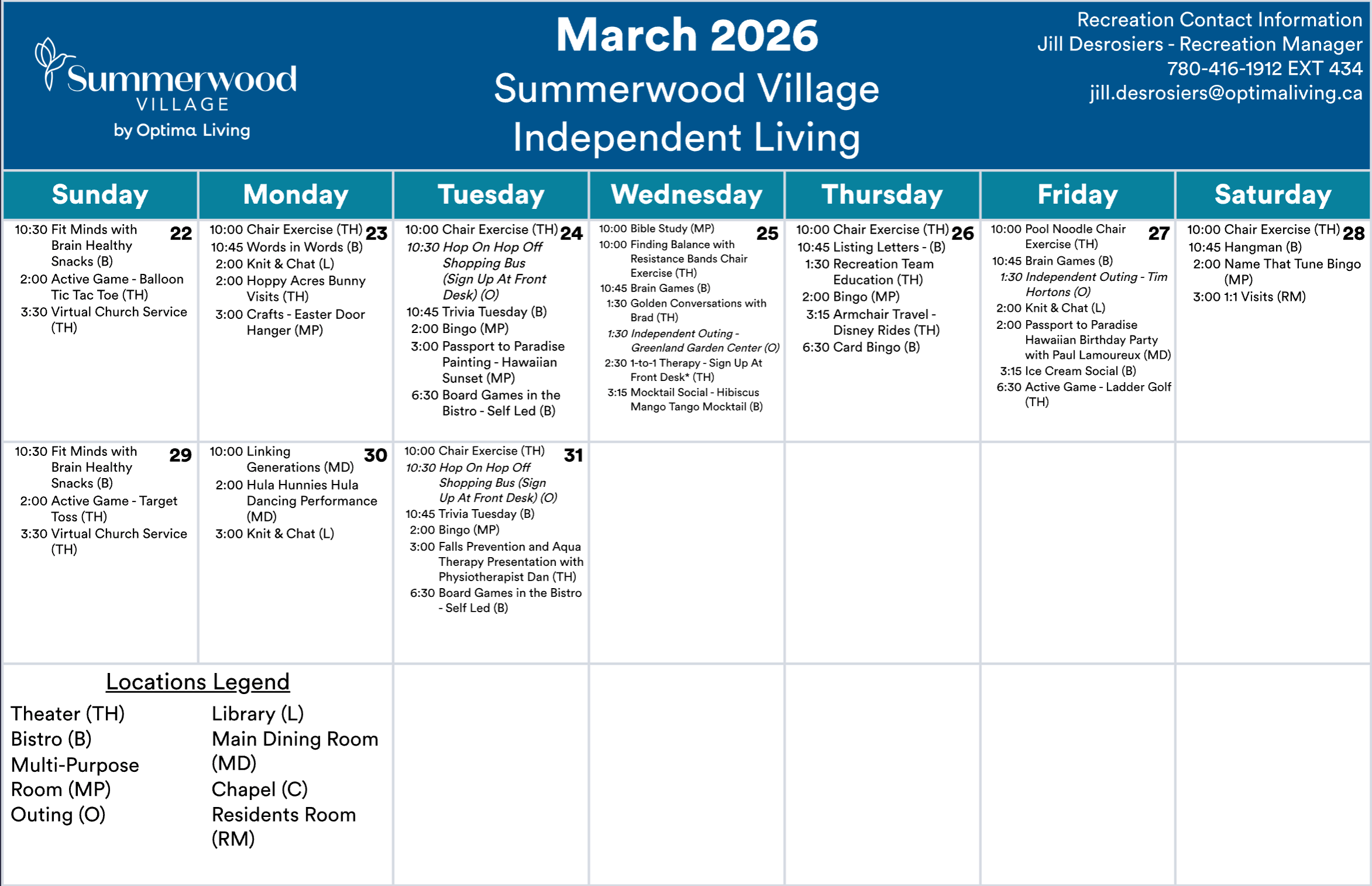 Summerwood VILLAGE by Optima Living

March 2026
Summerwood Village
Independent Living

Recreation Contact Information
Jill Desrosiers - Recreation Manager
780-416-1912 EXT 434
jill.desrosiers@optimaliving.ca

| Sunday | Monday | Tuesday | Wednesday | Thursday | Friday | Saturday |
|---|---|---|---|---|---|---|
| 22 10:30 Fit Minds with Brain Healthy Snacks (B) 2:00 Active Game - Balloon Tic Tac Toe (TH) 3:30 Virtual Church Service (TH) | 23 10:00 Chair Exercise (TH) 10:45 Words in Words (B) 2:00 Knit & Chat (L) 2:00 Hoppy Acres Bunny Visits (TH) 3:00 Crafts - Easter Door Hanger (MP) | 24 10:00 Chair Exercise (TH) 10:30 Hop On Hop Off Shopping Bus (Sign Up At Front Desk) (O) 10:45 Trivia Tuesday (B) 2:00 Bingo (MP) 3:00 Passport to Paradise Painting - Hawaiian Sunset (MP) 6:30 Board Games in the Bistro - Self Led (B) | 25 10:00 Bible Study (MP) 10:00 Finding Balance with Resistance Bands Chair Exercise (TH) 10:45 Brain Games (B) 1:30 Golden Conversations with Brad (TH) 1:30 Independent Outing - Greenland Garden Center (O) 2:30 1-to-1 Therapy - Sign Up At Front Desk* (TH) 3:15 Mocktail Social - Hibiscus Mango Tango Mocktail (B) | 26 10:00 Chair Exercise (TH) 10:45 Listing Letters - (B) 1:30 Recreation Team Education (TH) 2:00 Bingo (MP) 3:15 Armchair Travel - Disney Rides (TH) 6:30 Card Bingo (B) | 27 10:00 Pool Noodle Chair Exercise (TH) 10:45 Brain Games (B) 1:30 Independent Outing - Tim Hortons (O) 2:00 Knit & Chat (L) 2:00 Passport to Paradise Hawaiian Birthday Party with Paul Lamoureux (MD) 3:15 Ice Cream Social (B) 6:30 Active Game - Ladder Golf (TH) | 28 10:00 Chair Exercise (TH) 10:45 Hangman (B) 2:00 Name That Tune Bingo (MP) 3:00 1:1 Visits (RM) |
| 29 10:30 Fit Minds with Brain Healthy Snacks (B) 2:00 Active Game - Target Toss (TH) 3:30 Virtual Church Service (TH) | 30 10:00 Linking Generations (MD) 2:00 Hula Hunnies Hula Dancing Performance (MD) 3:00 Knit & Chat (L) | 31 10:00 Chair Exercise (TH) 10:30 Hop On Hop Off Shopping Bus (Sign Up At Front Desk) (O) 10:45 Trivia Tuesday (B) 2:00 Bingo (MP) 3:00 Falls Prevention and Aqua Therapy Presentation with Physiotherapist Dan (TH) 6:30 Board Games in the Bistro - Self Led (B) | | | | |

Locations Legend
Theater (TH)
Bistro (B)
Multi-Purpose Room (MP)
Outing (O)
Library (L)
Main Dining Room (MD)
Chapel (C)
Residents Room (RM)